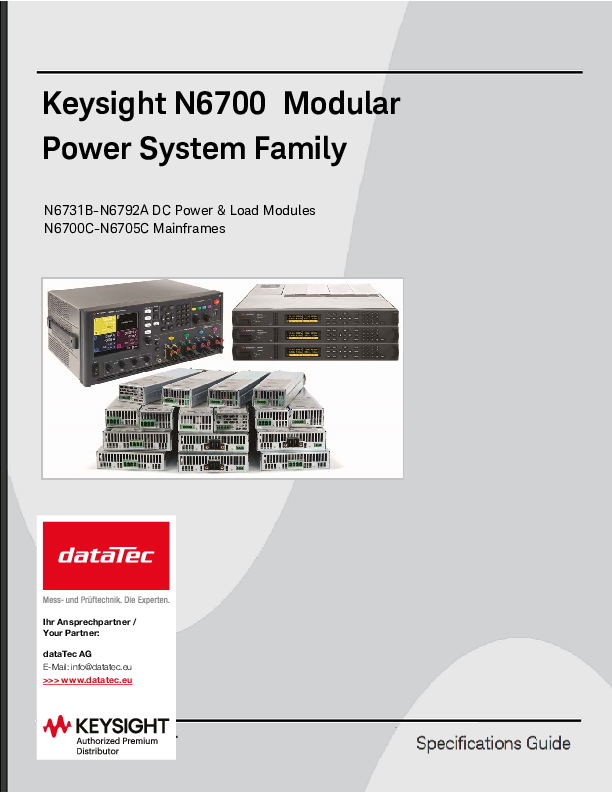 Keysight N6700 Modular Power System Family

N6731B-N6792A DC Power & Load Modules
N6700C-N6705C Mainframes

dataTec

Mess- und Prüftechnik. Die Experten.

Ihr Ansprechpartner / Your Partner:

dataTec AG
E-Mail: info@datatec.eu
>>> www.datatec.eu

KEYSIGHT
Authorized Premium Distributor

Specifications Guide